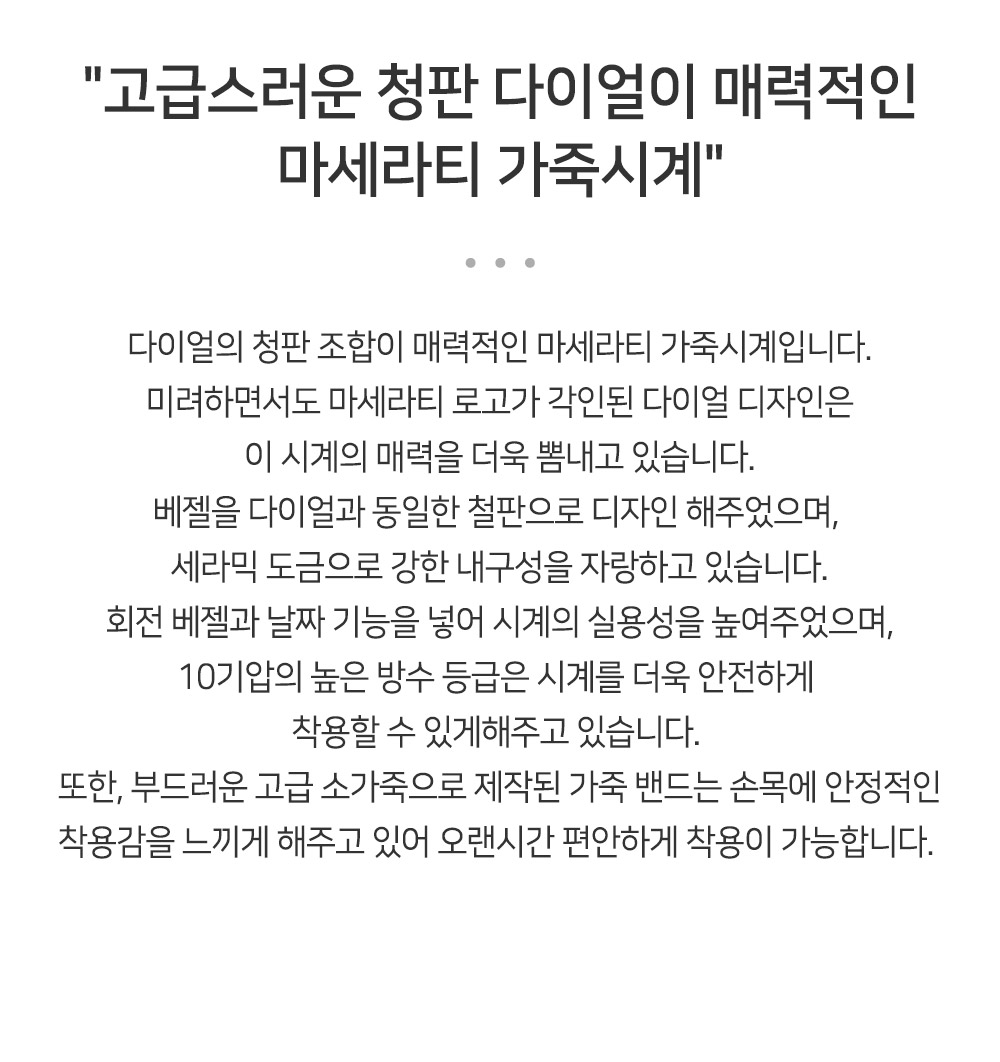 "고급스러운 청판 다이얼이 매력적인 마세라티 가죽시계"

다이얼의 청판 조합이 매력적인 마세라티 가죽시계입니다.
미려하면서도 마세라티 로고가 각인된 다이얼 디자인은
이 시계의 매력을 더욱 뽐내고 있습니다.
베젤을 다이얼과 동일한 철판으로 디자인 해주었으며,
세라믹 도금으로 강한 내구성을 자랑하고 있습니다.
회전 베젤과 날짜 기능을 넣어 시계의 실용성을 높여주었으며,
10기압의 높은 방수 등급은 시계를 더욱 안전하게
착용할 수 있게해주고 있습니다.
또한, 부드러운 고급 소가죽으로 제작된 가죽 밴드는 손목에 안정적인
착용감을 느끼게 해주고 있어 오랜시간 편안하게 착용이 가능합니다.